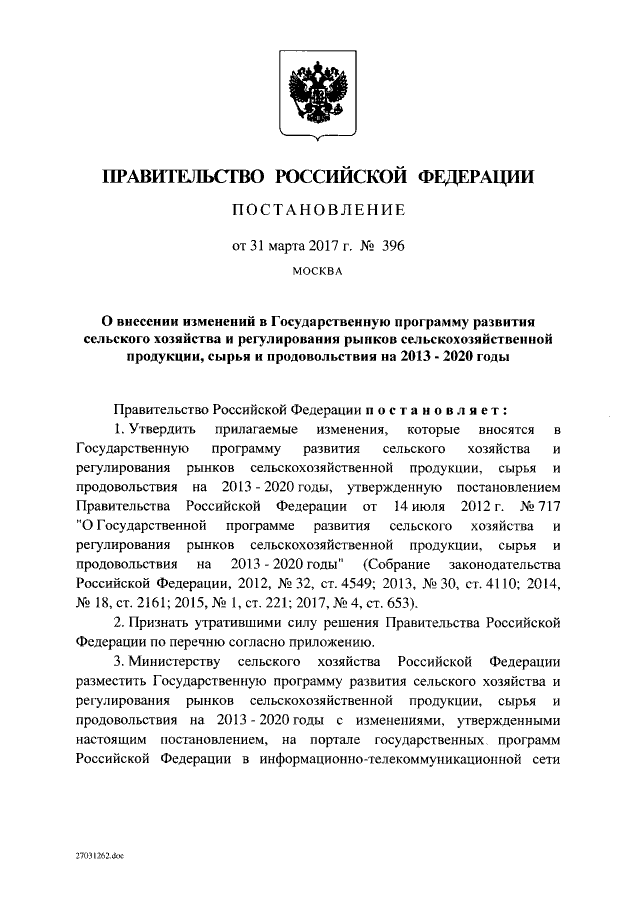 ПРАВИТЕЛЬСТВО РОССИЙСКОЙ ФЕДЕРАЦИИ

ПОСТАНОВЛЕНИЕ

от 31 марта 2017 г. № 396

МОСКВА

О внесении изменений в Государственную программу развития сельского хозяйства и регулирования рынков сельскохозяйственной продукции, сырья и продовольствия на 2013 - 2020 годы

Правительство Российской Федерации постановляет:

1. Утвердить прилагаемые изменения, которые вносятся в Государственную программу развития сельского хозяйства и регулирования рынков сельскохозяйственной продукции, сырья и продовольствия на 2013 - 2020 годы, утвержденную постановлением Правительства Российской Федерации от 14 июля 2012 г. № 717 "О Государственной программе развития сельского хозяйства и регулирования рынков сельскохозяйственной продукции, сырья и продовольствия на 2013 - 2020 годы" (Собрание законодательства Российской Федерации, 2012, № 32, ст. 4549; 2013, № 30, ст. 4110; 2014, № 18, ст. 2161; 2015, № 1, ст. 221; 2017, № 4, ст. 653).

2. Признать утратившими силу решения Правительства Российской Федерации по перечню согласно приложению.

3. Министерству сельского хозяйства Российской Федерации разместить Государственную программу развития сельского хозяйства и регулирования рынков сельскохозяйственной продукции, сырья и продовольствия на 2013 - 2020 годы с изменениями, утвержденными настоящим постановлением, на портале государственных программ Российской Федерации в информационно-телекоммуникационной сети

27031262.doc